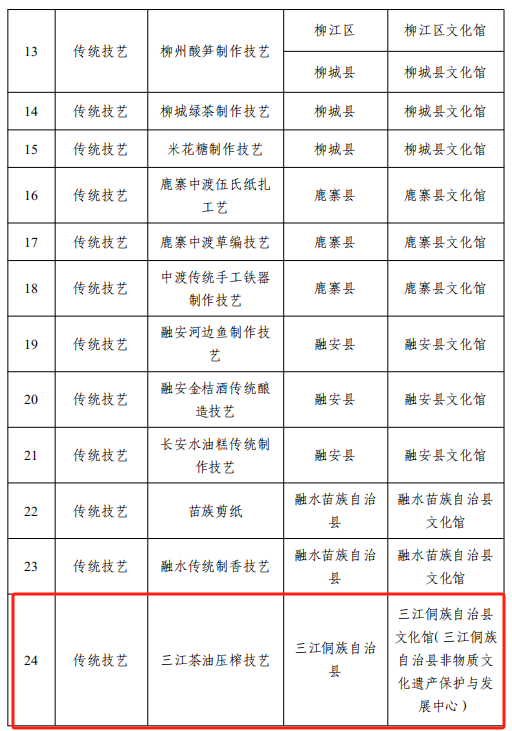 | 13 | 传统技艺 | 柳州酸笋制作技艺 | 柳江区 | 柳江区文化馆 |
|---|---|---|---|---|
| | | | 柳城县 | 柳城县文化馆 |
| 14 | 传统技艺 | 柳城绿茶制作技艺 | 柳城县 | 柳城县文化馆 |
| 15 | 传统技艺 | 米花糖制作技艺 | 柳城县 | 柳城县文化馆 |
| 16 | 传统技艺 | 鹿寨中渡伍氏纸扎工艺 | 鹿寨县 | 鹿寨县文化馆 |
| 17 | 传统技艺 | 鹿寨中渡草编技艺 | 鹿寨县 | 鹿寨县文化馆 |
| 18 | 传统技艺 | 中渡传统手工铁器制作技艺 | 鹿寨县 | 鹿寨县文化馆 |
| 19 | 传统技艺 | 融安河边鱼制作技艺 | 融安县 | 融安县文化馆 |
| 20 | 传统技艺 | 融安金桔酒传统酿造技艺 | 融安县 | 融安县文化馆 |
| 21 | 传统技艺 | 长安水油糕传统制作技艺 | 融安县 | 融安县文化馆 |
| 22 | 传统技艺 | 苗族剪纸 | 融水苗族自治县 | 融水苗族自治县文化馆 |
| 23 | 传统技艺 | 融水传统制香技艺 | 融水苗族自治县 | 融水苗族自治县文化馆 |
| 24 | 传统技艺 | 三江茶油压榨技艺 | 三江侗族自治县 | 三江侗族自治县文化馆(三江侗族自治县非物质文化遗产保护与发展中心) |